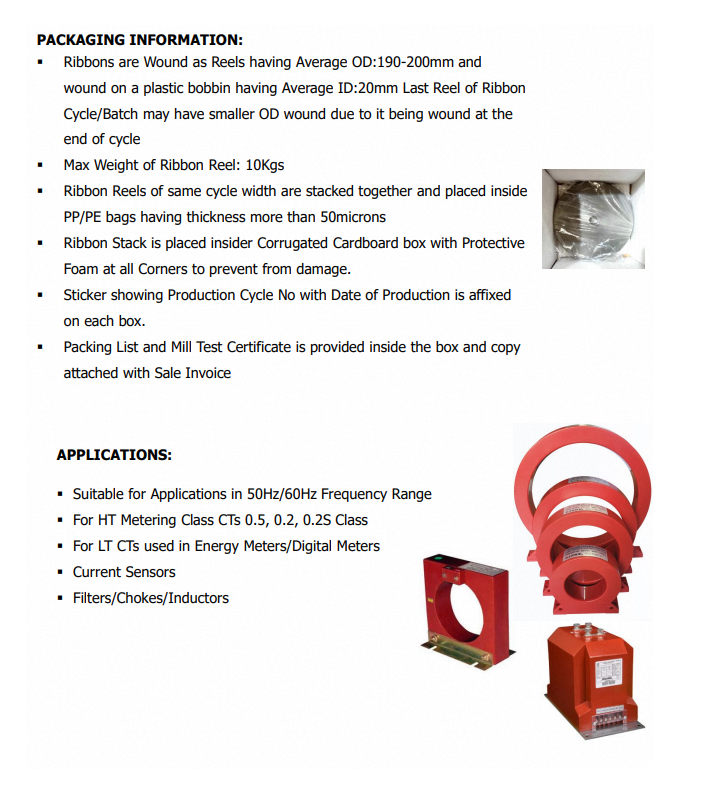 PACKAGING INFORMATION:

▪ Ribbons are Wound as Reels having Average OD:190-200mm and wound on a plastic bobbin having Average ID:20mm Last Reel of Ribbon Cycle/Batch may have smaller OD wound due to it being wound at the end of cycle
▪ Max Weight of Ribbon Reel: 10Kgs
▪ Ribbon Reels of same cycle width are stacked together and placed inside PP/PE bags having thickness more than 50microns
▪ Ribbon Stack is placed insider Corrugated Cardboard box with Protective Foam at all Corners to prevent from damage.
▪ Sticker showing Production Cycle No with Date of Production is affixed on each box.
▪ Packing List and Mill Test Certificate is provided inside the box and copy attached with Sale Invoice

APPLICATIONS:

▪ Suitable for Applications in 50Hz/60Hz Frequency Range
▪ For HT Metering Class CTs 0.5, 0.2, 0.2S Class
▪ For LT CTs used in Energy Meters/Digital Meters
▪ Current Sensors
▪ Filters/Chokes/Inductors